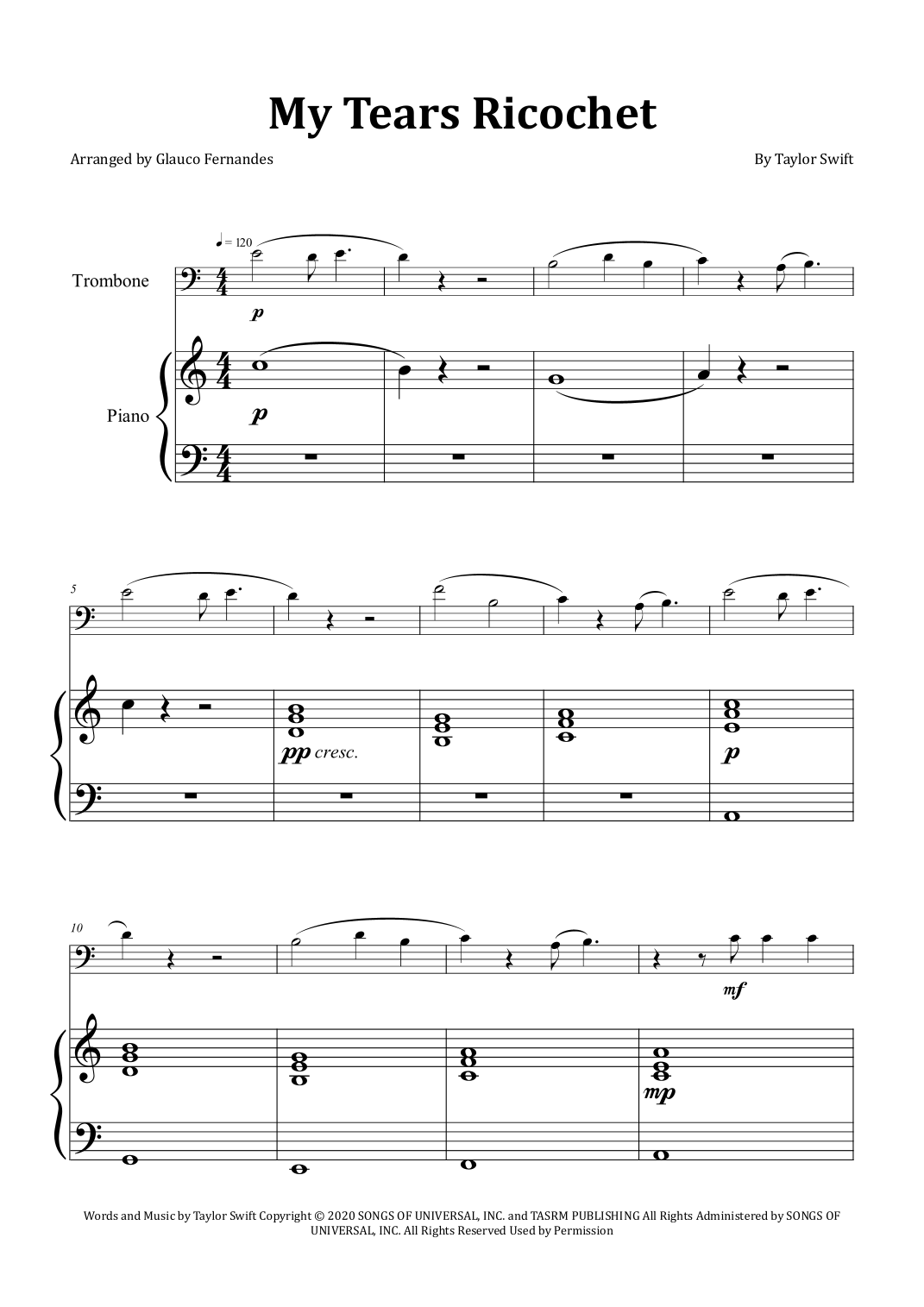 My Tears Ricochet

Arranged by Glauco Fernandes

By Taylor Swift

♩ = 120

Trombone

p

Piano

p

5

pp cresc.

p

10

mf

mp

Words and Music by Taylor Swift Copyright © 2020 SONGS OF UNIVERSAL, INC. and TASRM PUBLISHING All Rights Administered by SONGS OF UNIVERSAL, INC. All Rights Reserved Used by Permission